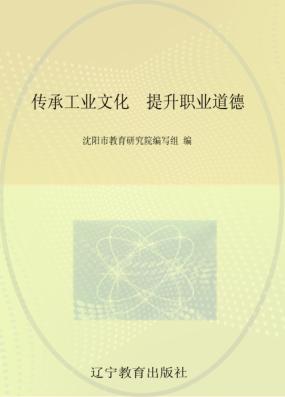 传承工业文化　提升职业道德

沈阳市教育研究院编写组 编

辽宁教育出版社